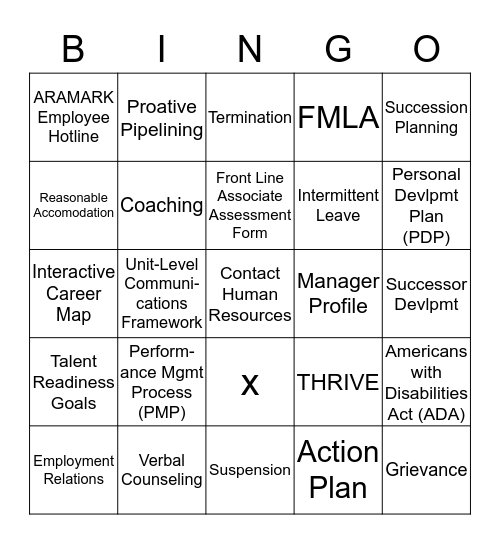 | B | I | N | G | O |
|---|---|---|---|---|
| ARAMARK Employee Hotline | Proative Pipelining | Termination | FMLA | Succession Planning |
| Reasonable Accomodation | Coaching | Front Line Associate Assessment Form | Intermittent Leave | Personal Devlpmt Plan (PDP) |
| Interactive Career Map | Unit-Level Communications Framework | Contact Human Resources | Manager Profile | Successor Devlpmt |
| Talent Readiness Goals | Performance Mgmt Process (PMP) | X | THRIVE | Americans with Disabilities Act (ADA) |
| Employment Relations | Verbal Counseling | Suspension | Action Plan | Grievance |